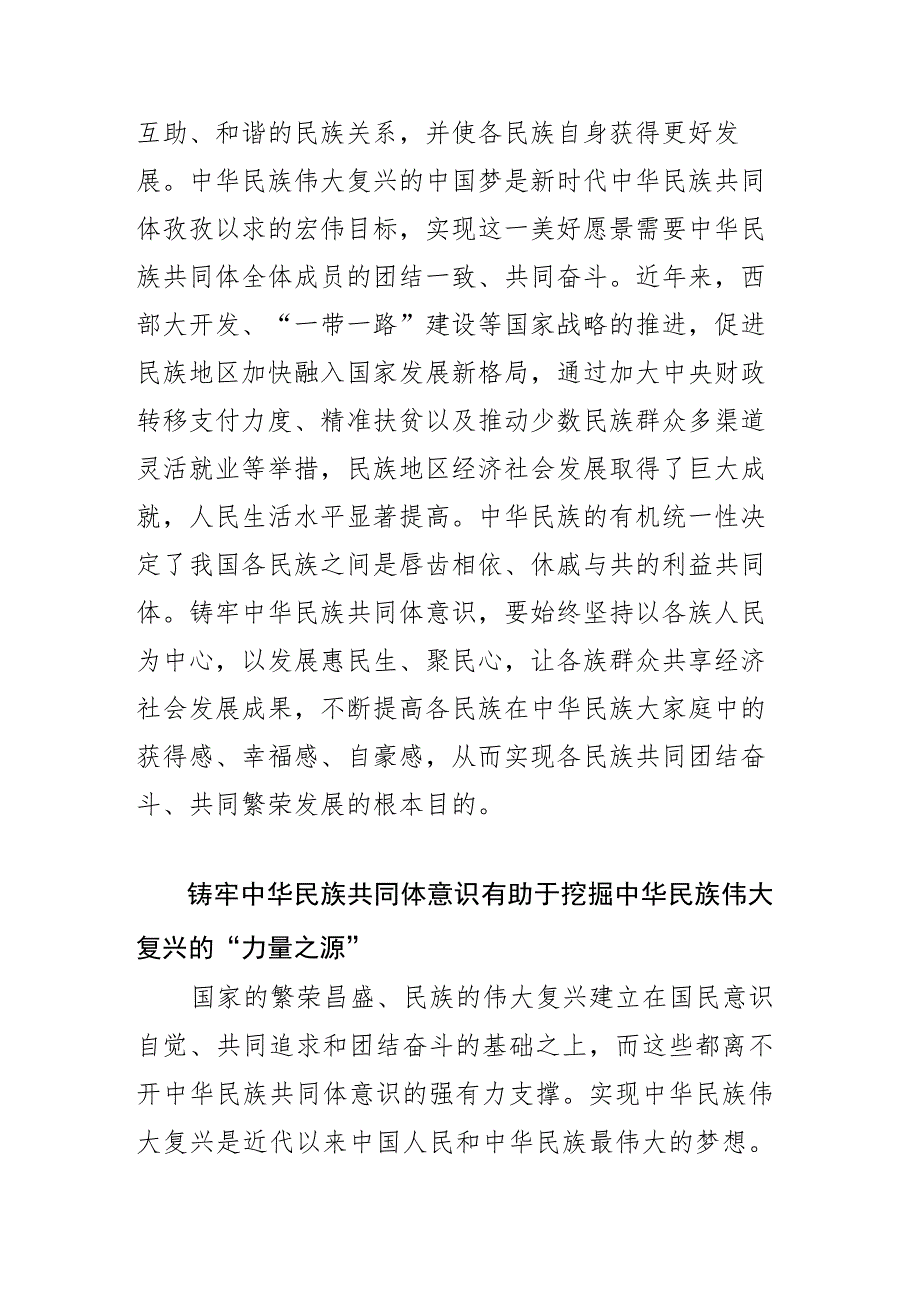 互助、和谐的民族关系，并使各民族自身获得更好发展。中华民族伟大复兴的中国梦是新时代中华民族共同体孜孜以求的宏伟目标，实现这一美好愿景需要中华民族共同体全体成员的团结一致、共同奋斗。近年来，西部大开发、“一带一路”建设等国家战略的推进，促进民族地区加快融入国家发展新格局，通过加大中央财政转移支付力度、精准扶贫以及推动少数民族群众多渠道灵活就业等举措，民族地区经济社会发展取得了巨大成就，人民生活水平显著提高。中华民族的有机统一性决定了我国各民族之间是唇齿相依、休戚与共的利益共同体。铸牢中华民族共同体意识，要始终坚持以各族人民为中心，以发展惠民生、聚民心，让各族群众共享经济社会发展成果，不断提高各民族在中华民族大家庭中的获得感、幸福感、自豪感，从而实现各民族共同团结奋斗、共同繁荣发展的根本目的。

铸牢中华民族共同体意识有助于挖掘中华民族伟大复兴的“力量之源”

国家的繁荣昌盛、民族的伟大复兴建立在国民意识自觉、共同追求和团结奋斗的基础之上，而这些都离不开中华民族共同体意识的强有力支撑。实现中华民族伟大复兴是近代以来中国人民和中华民族最伟大的梦想。